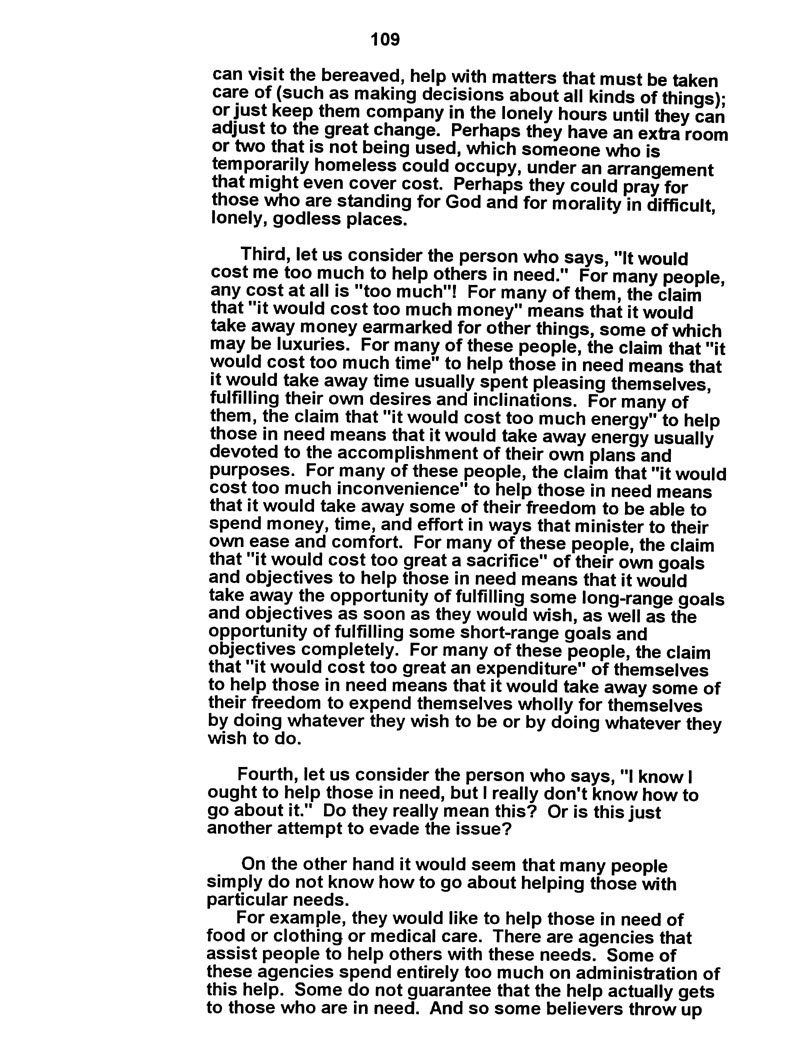 109

can visit the bereaved, help with matters that must be taken care of (such as making decisions about all kinds of things); or just keep them company in the lonely hours until they can adjust to the great change. Perhaps they have an extra room or two that is not being used, which someone who is temporarily homeless could occupy, under an arrangement that might even cover cost. Perhaps they could pray for those who are standing for God and for morality in difficult, lonely, godless places.

Third, let us consider the person who says, "It would cost me too much to help others in need." For many people, any cost at all is "too much"! For many of them, the claim that "it would cost too much money" means that it would take away money earmarked for other things, some of which may be luxuries. For many of these people, the claim that "it would cost too much time" to help those in need means that it would take away time usually spent pleasing themselves, fulfilling their own desires and inclinations. For many of them, the claim that "it would cost too much energy" to help those in need means that it would take away energy usually devoted to the accomplishment of their own plans and purposes. For many of these people, the claim that "it would cost too much inconvenience" to help those in need means that it would take away some of their freedom to be able to spend money, time, and effort in ways that minister to their own ease and comfort. For many of these people, the claim that "it would cost too great a sacrifice" of their own goals and objectives to help those in need means that it would take away the opportunity of fulfilling some long-range goals and objectives as soon as they would wish, as well as the opportunity of fulfilling some short-range goals and objectives completely. For many of these people, the claim that "it would cost too great an expenditure" of themselves to help those in need means that it would take away some of their freedom to expend themselves wholly for themselves by doing whatever they wish to be or by doing whatever they wish to do.

Fourth, let us consider the person who says, "I know I ought to help those in need, but I really don't know how to go about it." Do they really mean this? Or is this just another attempt to evade the issue?

On the other hand it would seem that many people simply do not know how to go about helping those with particular needs.

For example, they would like to help those in need of food or clothing or medical care. There are agencies that assist people to help others with these needs. Some of these agencies spend entirely too much on administration of this help. Some do not guarantee that the help actually gets to those who are in need. And so some believers throw up